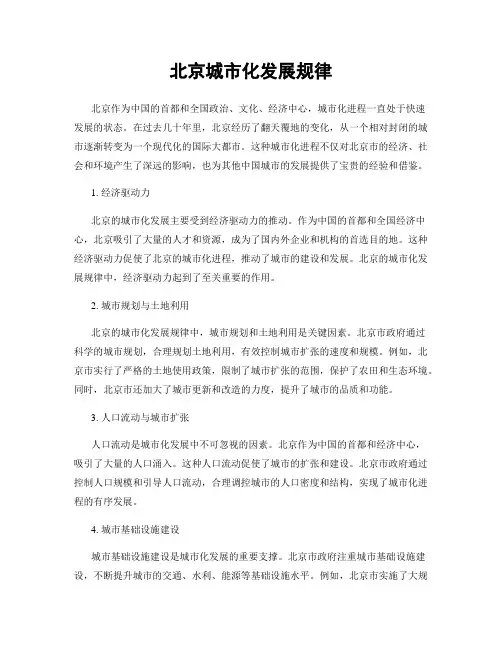 北京城市化发展规律

北京作为中国的首都和全国政治、文化、经济中心，城市化进程一直处于快速发展的状态。在过去几十年里，北京经历了翻天覆地的变化，从一个相对封闭的城市逐渐转变为一个现代化的国际大都市。这种城市化进程不仅对北京市的经济、社会和环境产生了深远的影响，也为其他中国城市的发展提供了宝贵的经验和借鉴。

1. 经济驱动力

北京的城市化发展主要受到经济驱动力的推动。作为中国的首都和全国经济中心，北京吸引了大量的人才和资源，成为了国内外企业和机构的首选目的地。这种经济驱动力促使了北京的城市化进程，推动了城市的建设和发展。北京的城市化发展规律中，经济驱动力起到了至关重要的作用。

2. 城市规划与土地利用

北京的城市化发展规律中，城市规划和土地利用是关键因素。北京市政府通过科学的城市规划，合理规划土地利用，有效控制城市扩张的速度和规模。例如，北京市实行了严格的土地使用政策，限制了城市扩张的范围，保护了农田和生态环境。同时，北京市还加大了城市更新和改造的力度，提升了城市的品质和功能。

3. 人口流动与城市扩张

人口流动是城市化发展中不可忽视的因素。北京作为中国的首都和经济中心，吸引了大量的人口涌入。这种人口流动促使了城市的扩张和建设。北京市政府通过控制人口规模和引导人口流动，合理调控城市的人口密度和结构，实现了城市化进程的有序发展。

4. 城市基础设施建设

城市基础设施建设是城市化发展的重要支撑。北京市政府注重城市基础设施建设，不断提升城市的交通、水利、能源等基础设施水平。例如，北京市实施了大规